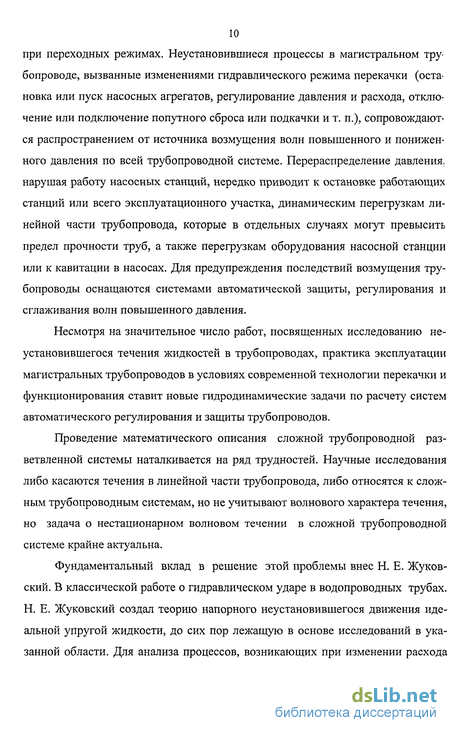 10

при переходных режимах. Неустановившиеся процессы в магистральном трубопроводе, вызванные изменениями гидравлического режима перекачки (остановка или пуск насосных агрегатов, регулирование давления и расхода, отключение или подключение попутного сброса или подкачки и т. п.), сопровождаются распространением от источника возмущения волн повышенного и пониженного давления по всей трубопроводной системе. Перераспределение давления, нарушая работу насосных станций, нередко приводит к остановке работающих станций или всего эксплуатационного участка, динамическим перегрузкам линейной части трубопровода, которые в отдельных случаях могут превысить предел прочности труб, а также перегрузкам оборудования насосной станции или к кавитации в насосах. Для предупреждения последствий возмущения трубопроводы оснащаются системами автоматической защиты, регулирования и сглаживания волн повышенного давления.

Несмотря на значительное число работ, посвященных исследованию неустановившегося течения жидкостей в трубопроводах, практика эксплуатации магистральных трубопроводов в условиях современной технологии перекачки и функционирования ставит новые гидродинамические задачи по расчету систем автоматического регулирования и защиты трубопроводов.

Проведение математического описания сложной трубопроводной разветвленной системы наталкивается на ряд трудностей. Научные исследования либо касаются течения в линейной части трубопровода, либо относятся к сложным трубопроводным системам, но не учитывают волнового характера течения, но задача о нестационарном волновом течении в сложной трубопроводной системе крайне актуальна.

Фундаментальный вклад в решение этой проблемы внес Н. Е. Жуковский. В классической работе о гидравлическом ударе в водопроводных трубах. Н. Е. Жуковский создал теорию напорного неустановившегося движения идеальной упругой жидкости, до сих пор лежащую в основе исследований в указанной области. Для анализа процессов, возникающих при изменении расхода

dsLib.net
библиотека диссертаций